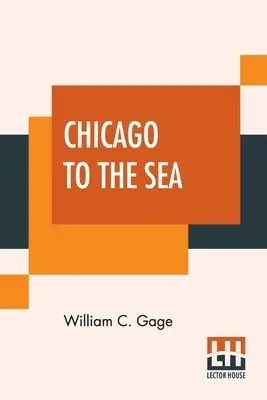 CHICAGO TO THE SEA

William C. Gage

LH
LECTOR HOUSE